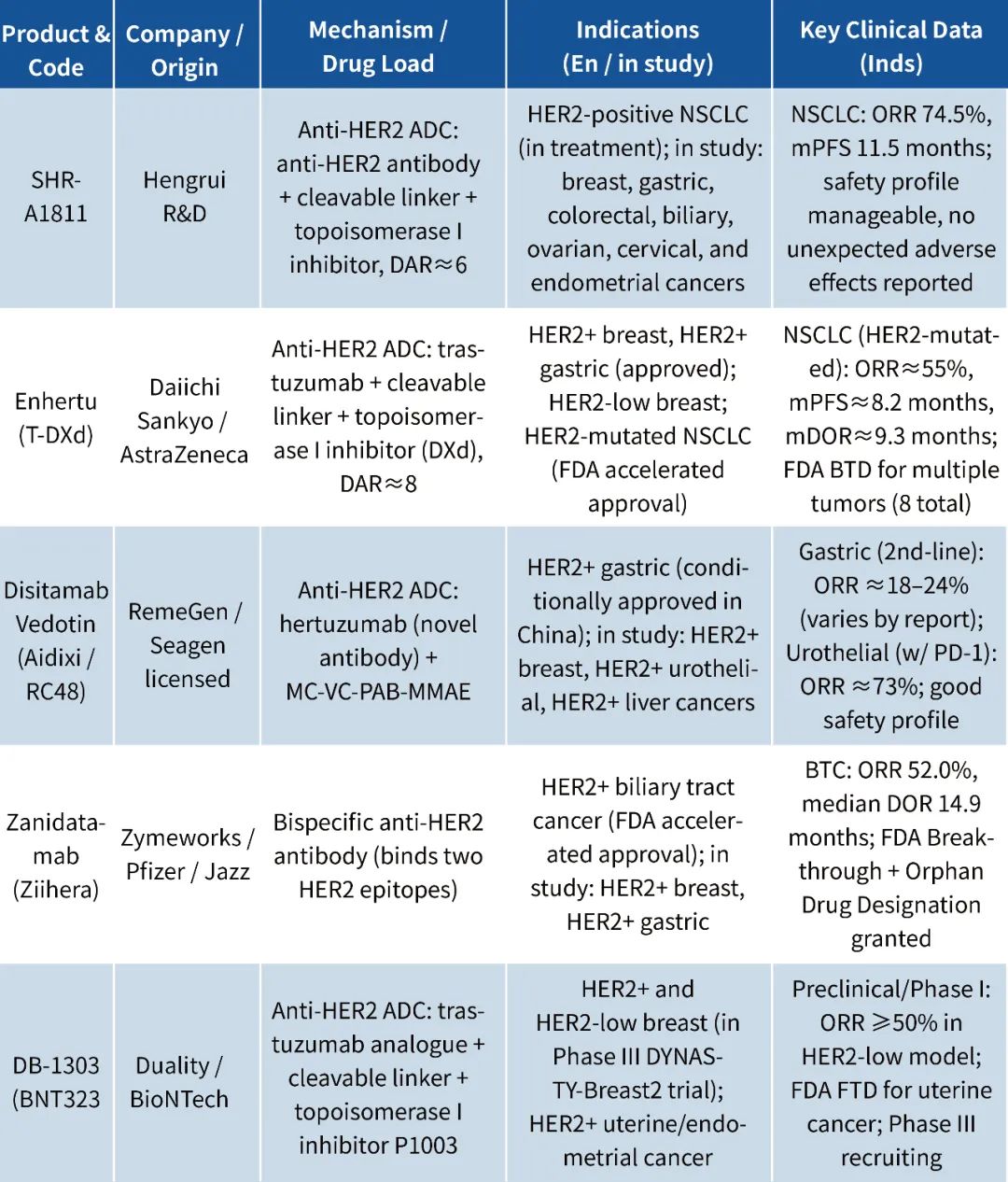 | Product & Code | Company / Origin | Mechanism / Drug Load | Indications (En / in study) | Key Clinical Data (Inds) |
|---|---|---|---|---|
| SHR-A1811 | Hengrui R&D | Anti-HER2 ADC: anti-HER2 antibody + cleavable linker + topoisomerase I inhibitor, DAR≈6 | HER2-positive NSCLC (in treatment); in study: breast, gastric, colorectal, biliary, ovarian, cervical, and endometrial cancers | NSCLC: ORR 74.5%, mPFS 11.5 months; safety profile manageable, no unexpected adverse effects reported |
| Enhertu (T-DXd) | Daiichi Sankyo / AstraZeneca | Anti-HER2 ADC: trastuzumab + cleavable linker + topoisomerase I inhibitor (DXd), DAR≈8 | HER2+ breast, HER2+ gastric (approved); HER2-low breast; HER2-mutated NSCLC (FDA accelerated approval) | NSCLC (HER2-mutated): ORR≈55%, mPFS≈8.2 months, mDOR≈9.3 months; FDA BTD for multiple tumors (8 total) |
| Disitamab Vedotin (Aidixi / RC48) | RemeGen / Seagen licensed | Anti-HER2 ADC: hertuzumab (novel antibody) + MC-VC-PAB-MMAE | HER2+ gastric (conditionally approved in China); in study: HER2+ breast, HER2+ urothelial, HER2+ liver cancers | Gastric (2nd-line): ORR ≈18–24% (varies by report); Urothelial (w/ PD-1): ORR ≈73%; good safety profile |
| Zanidatamab (Ziihera) | Zymeworks / Pfizer / Jazz | Bispecific anti-HER2 antibody (binds two HER2 epitopes) | HER2+ biliary tract cancer (FDA accelerated approval); in study: HER2+ breast, HER2+ gastric | BTC: ORR 52.0%, median DOR 14.9 months; FDA Breakthrough + Orphan Drug Designation granted |
| DB-1303 (BNT323 | Duality / BioNTech | Anti-HER2 ADC: trastuzumab analogue + cleavable linker + topoisomerase I inhibitor P1003 | HER2+ and HER2-low breast (in Phase III DYNASTY-Breast2 trial); HER2+ uterine/endometrial cancer | Preclinical/Phase I: ORR ≥50% in HER2-low model; FDA FTD for uterine cancer; Phase III recruiting |